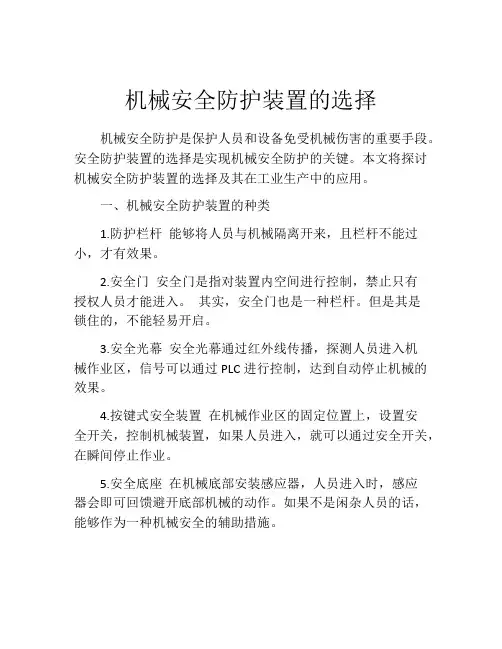 机械安全防护装置的选择

机械安全防护是保护人员和设备免受机械伤害的重要手段。安全防护装置的选择是实现机械安全防护的关键。本文将探讨机械安全防护装置的选择及其在工业生产中的应用。

一、机械安全防护装置的种类

1.防护栏杆 能够将人员与机械隔离开来，且栏杆不能过小，才有效果。

2.安全门 安全门是指对装置内空间进行控制，禁止只有授权人员才能进入。 其实，安全门也是一种栏杆。但是其是锁住的，不能轻易开启。

3.安全光幕 安全光幕通过红外线传播，探测人员进入机械作业区，信号可以通过 PLC 进行控制，达到自动停止机械的效果。

4.按键式安全装置 在机械作业区的固定位置上，设置安全开关，控制机械装置，如果人员进入，就可以通过安全开关，在瞬间停止作业。

5.安全底座 在机械底部安装感应器，人员进入时，感应器会即可回馈避开底部机械的动作。如果不是闲杂人员的话，能够作为一种机械安全的辅助措施。